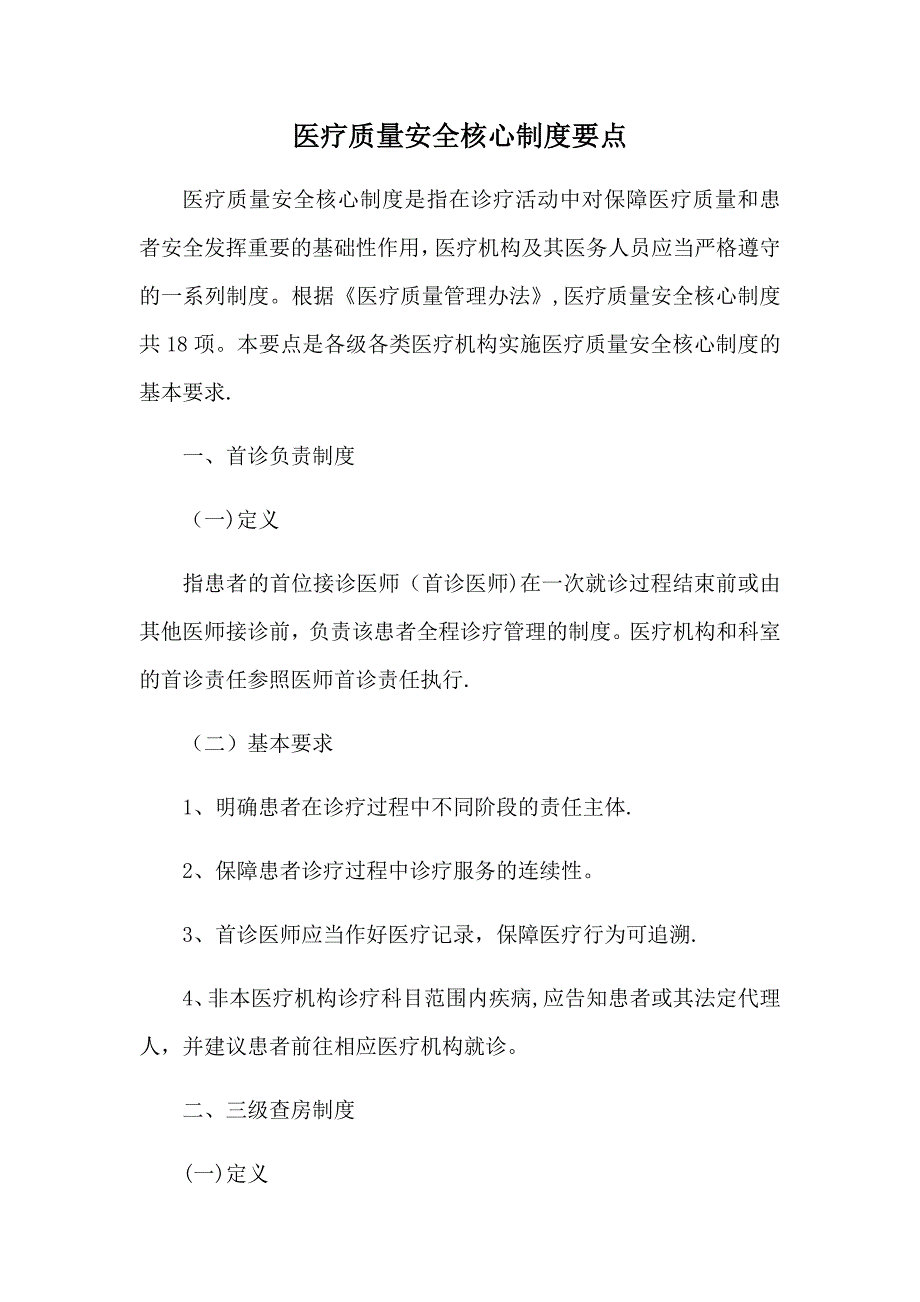 医疗质量安全核心制度要点

医疗质量安全核心制度是指在诊疗活动中对保障医疗质量和患者安全发挥重要的基础性作用，医疗机构及其医务人员应当严格遵守的一系列制度。根据《医疗质量管理办法》，医疗质量安全核心制度共18项。本要点是各级各类医疗机构实施医疗质量安全核心制度的基本要求.

一、首诊负责制度

（一）定义

指患者的首位接诊医师（首诊医师）在一次就诊过程结束前或由其他医师接诊前，负责该患者全程诊疗管理的制度。医疗机构和科室的首诊责任参照医师首诊责任执行.

（二）基本要求

1、明确患者在诊疗过程中不同阶段的责任主体.

2、保障患者诊疗过程中诊疗服务的连续性。

3、首诊医师应当作好医疗记录，保障医疗行为可追溯.

4、非本医疗机构诊疗科目范围内疾病，应告知患者或其法定代理人，并建议患者前往相应医疗机构就诊。

二、三级查房制度

(一)定义